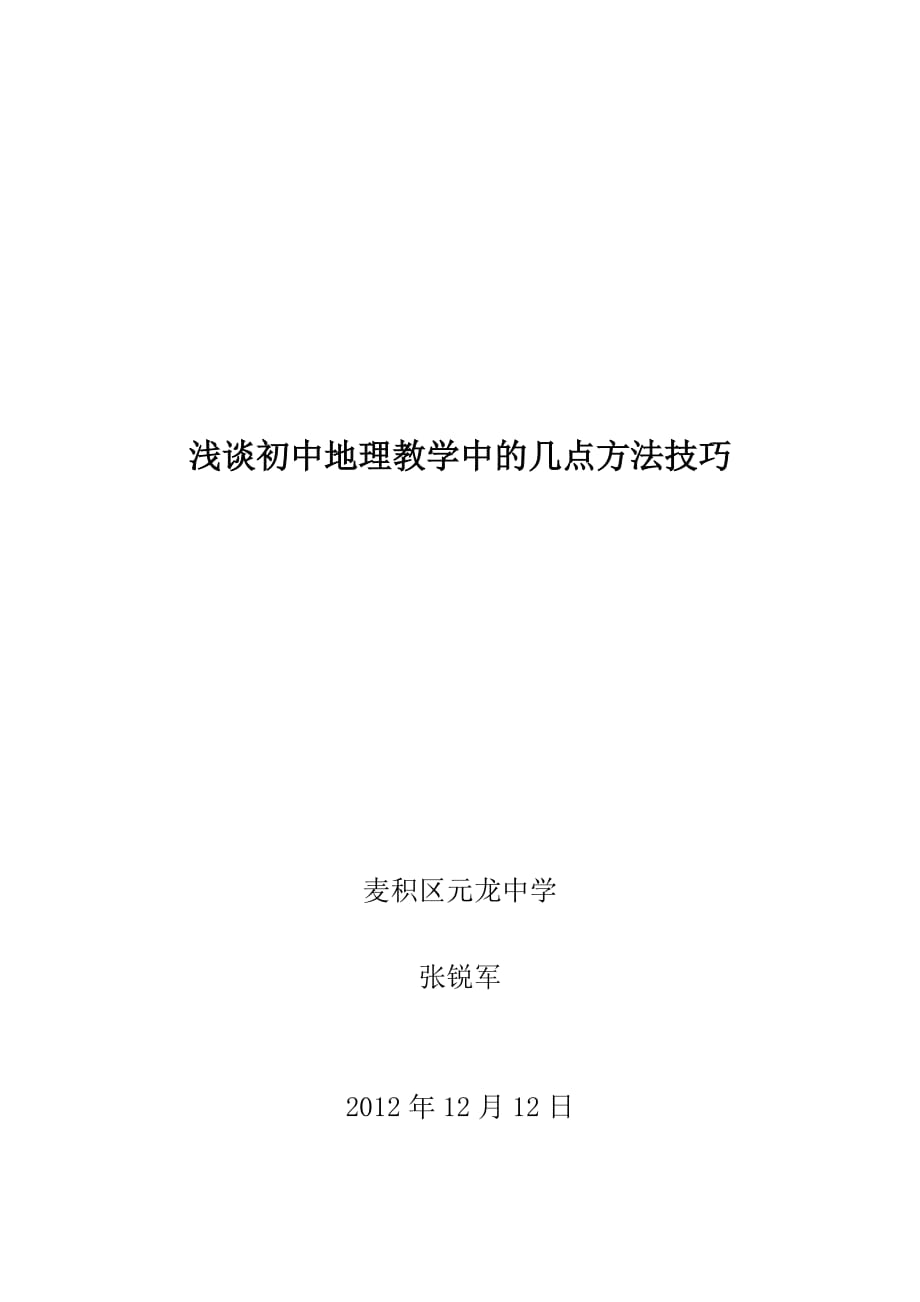 浅谈初中地理教学中的几点方法技巧

麦积区元龙中学

张锐军

2012 年 12 月 12 日